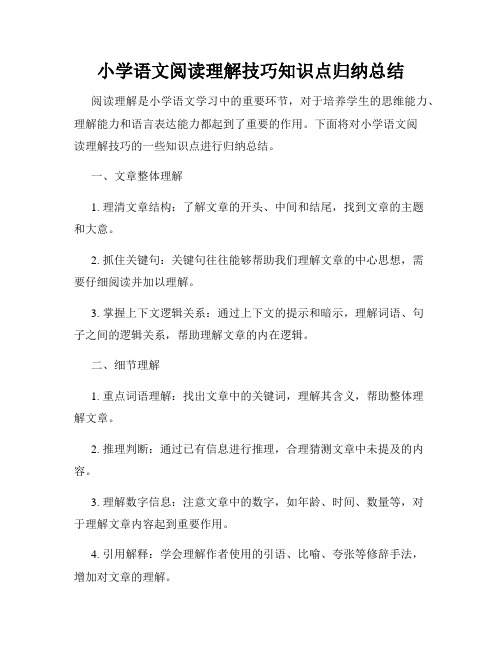 小学语文阅读理解技巧知识点归纳总结

阅读理解是小学语文学习中的重要环节，对于培养学生的思维能力、理解能力和语言表达能力都起到了重要的作用。下面将对小学语文阅读理解技巧的一些知识点进行归纳总结。

一、文章整体理解

1. 理清文章结构：了解文章的开头、中间和结尾，找到文章的主题和大意。

2. 抓住关键句：关键句往往能够帮助我们理解文章的中心思想，需要仔细阅读并加以理解。

3. 掌握上下文逻辑关系：通过上下文的提示和暗示，理解词语、句子之间的逻辑关系，帮助理解文章的内在逻辑。

二、细节理解

1. 重点词语理解：找出文章中的关键词，理解其含义，帮助整体理解文章。

2. 推理判断：通过已有信息进行推理，合理猜测文章中未提及的内容。

3. 理解数字信息：注意文章中的数字，如年龄、时间、数量等，对于理解文章内容起到重要作用。

4. 引用解释：学会理解作者使用的引语、比喻、夸张等修辞手法，增加对文章的理解。